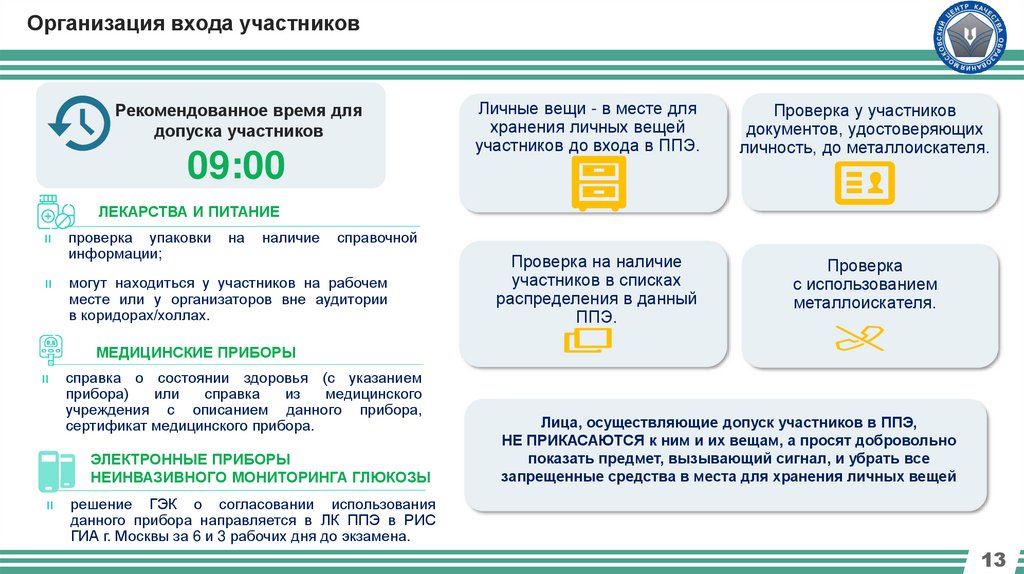 Организация входа участников

МОСКОВСКИЙ ЦЕНТР КАЧЕСТВА ОБРАЗОВАНИЯ

Рекомендованное время для допуска участников

09:00

ЛЕКАРСТВА И ПИТАНИЕ

проверка упаковки на наличие справочной информации;

могут находиться у участников на рабочем месте или у организаторов вне аудитории в коридорах/холлах.

МЕДИЦИНСКИЕ ПРИБОРЫ

справка о состоянии здоровья (с указанием прибора) или справка из медицинского учреждения с описанием данного прибора, сертификат медицинского прибора.

ЭЛЕКТРОННЫЕ ПРИБОРЫ НЕИНВАЗИВНОГО МОНИТОРИНГА ГЛЮКОЗЫ

решение ГЭК о согласовании использования данного прибора направляется в ЛК ППЭ в РИС ГИА г. Москвы за 6 и 3 рабочих дня до экзамена.

Личные вещи - в месте для хранения личных вещей участников до входа в ППЭ.

Проверка у участников документов, удостоверяющих личность, до металлоискателя.

Проверка на наличие участников в списках распределения в данный ППЭ.

Проверка с использованием металлоискателя.

Лица, осуществляющие допуск участников в ППЭ, НЕ ПРИКАСАЮТСЯ к ним и их вещам, а просят добровольно показать предмет, вызывающий сигнал, и убрать все запрещенные средства в места для хранения личных вещей

13